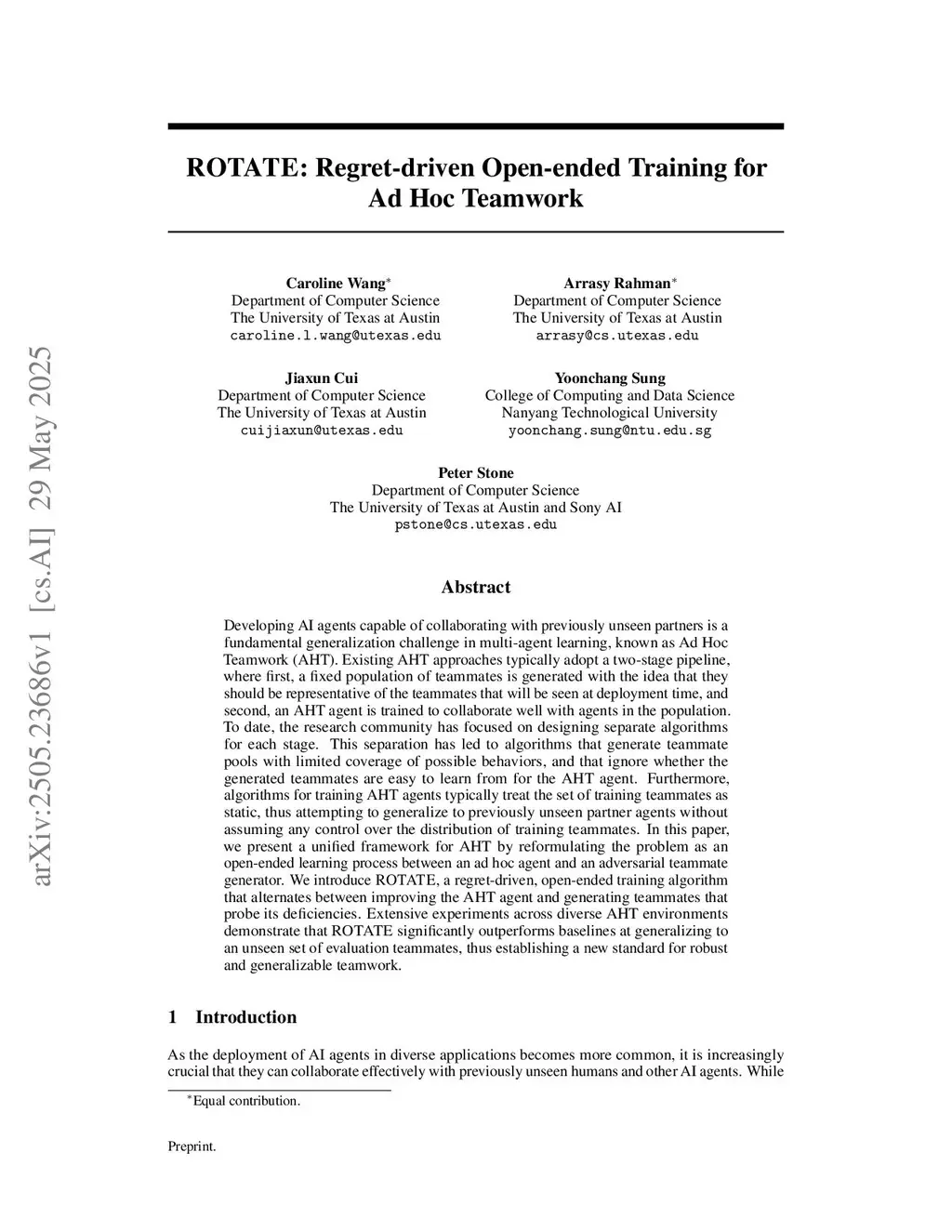 arXiv:2505.23686v1 [cs.AI] 29 May 2025

ROTATE: Regret-driven Open-ended Training for Ad Hoc Teamwork

Caroline Wang*
Department of Computer Science
The University of Texas at Austin
caroline.l.wang@utexas.edu

Arrasy Rahman*
Department of Computer Science
The University of Texas at Austin
arrasy@cs.utexas.edu

Jiaxun Cui
Department of Computer Science
The University of Texas at Austin
cuijiaxun@utexas.edu

Yoonchang Sung
College of Computing and Data Science
Nanyang Technological University
yoonchang.sung@ntu.edu.sg

Peter Stone
Department of Computer Science
The University of Texas at Austin and Sony AI
pstone@cs.utexas.edu

Abstract

Developing AI agents capable of collaborating with previously unseen partners is a fundamental generalization challenge in multi-agent learning, known as Ad Hoc Teamwork (AHT). Existing AHT approaches typically adopt a two-stage pipeline, where first, a fixed population of teammates is generated with the idea that they should be representative of the teammates that will be seen at deployment time, and second, an AHT agent is trained to collaborate well with agents in the population. To date, the research community has focused on designing separate algorithms for each stage. This separation has led to algorithms that generate teammate pools with limited coverage of possible behaviors, and that ignore whether the generated teammates are easy to learn from for the AHT agent. Furthermore, algorithms for training AHT agents typically treat the set of training teammates as static, thus attempting to generalize to previously unseen partner agents without assuming any control over the distribution of training teammates. In this paper, we present a unified framework for AHT by reformulating the problem as an open-ended learning process between an ad hoc agent and an adversarial teammate generator. We introduce ROTATE, a regret-driven, open-ended training algorithm that alternates between improving the AHT agent and generating teammates that probe its deficiencies. Extensive experiments across diverse AHT environments demonstrate that ROTATE significantly outperforms baselines at generalizing to an unseen set of evaluation teammates, thus establishing a new standard for robust and generalizable teamwork.

1 Introduction

As the deployment of AI agents in diverse applications becomes more common, it is increasingly crucial that they can collaborate effectively with previously unseen humans and other AI agents. While

*Equal contribution.

Preprint.